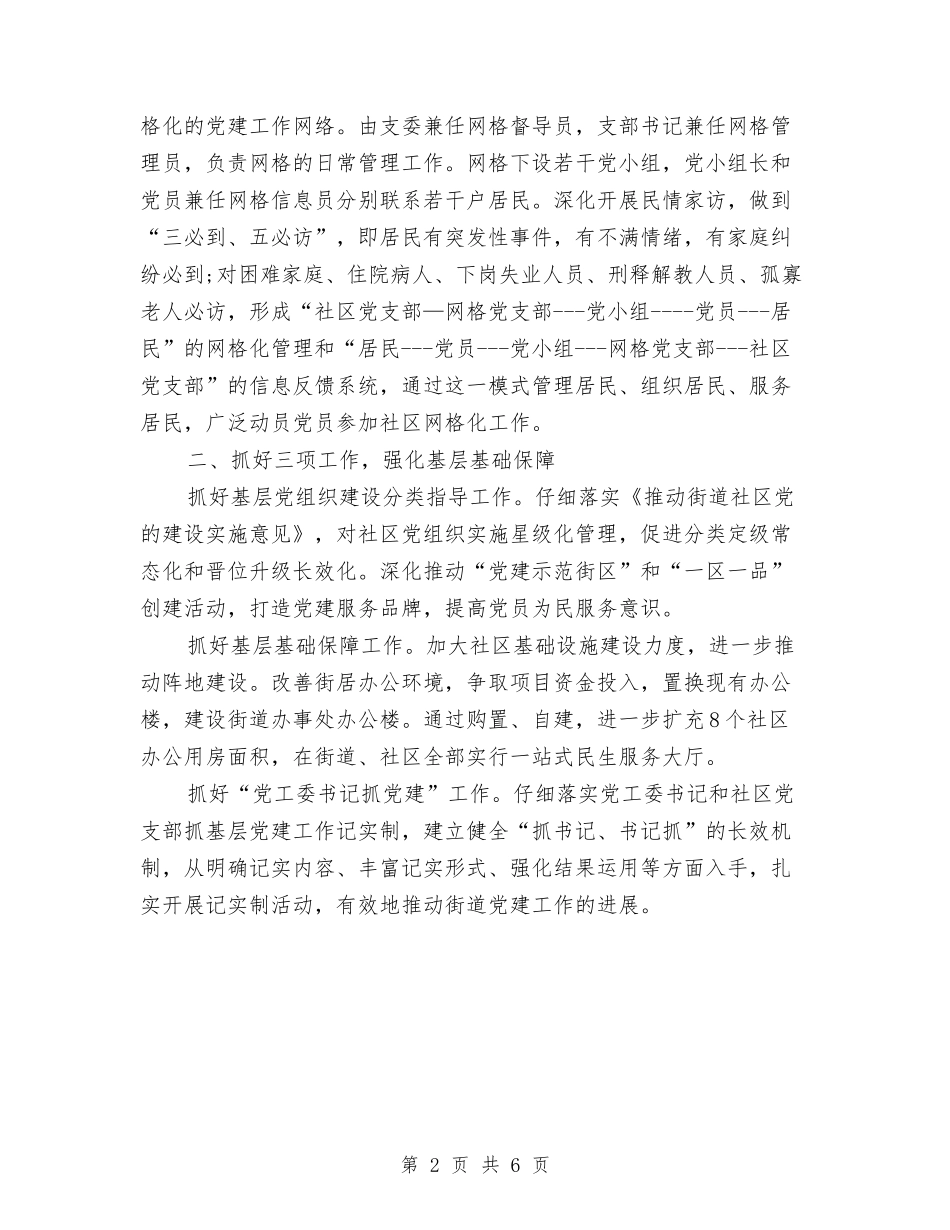 格化的党建工作网络。由支委兼任网格督导员，支部书记兼任网格管理员，负责网格的日常管理工作。网格下设若干党小组，党小组长和党员兼任网格信息员分别联系若干户居民。深化开展民情家访，做到“三必到、五必访”，即居民有突发性事件，有不满情绪，有家庭纠纷必到;对困难家庭、住院病人、下岗失业人员、刑释解教人员、孤寡老人必访，形成“社区党支部—网格党支部---党小组----党员---居民”的网格化管理和“居民---党员---党小组---网格党支部---社区党支部”的信息反馈系统，通过这一模式管理居民、组织居民、服务居民，广泛动员党员参加社区网格化工作。

二、抓好三项工作，强化基层基础保障

抓好基层党组织建设分类指导工作。仔细落实《推动街道社区党的建设实施意见》，对社区党组织实施星级化管理，促进分类定级常态化和晋位升级长效化。深化推动“党建示范街区”和“一区一品”创建活动，打造党建服务品牌，提高党员为民服务意识。

抓好基层基础保障工作。加大社区基础设施建设力度，进一步推动阵地建设。改善街居办公环境，争取项目资金投入，置换现有办公楼，建设街道办事处办公楼。通过购置、自建，进一步扩充8个社区办公用房面积，在街道、社区全部实行一站式民生服务大厅。

抓好“党工委书记抓党建”工作。仔细落实党工委书记和社区党支部抓基层党建工作记实制，建立健全“抓书记、书记抓”的长效机制，从明确记实内容、丰富记实形式、强化结果运用等方面入手，扎实开展记实制活动，有效地推动街道党建工作的进展。

第 2 页 共 6 页